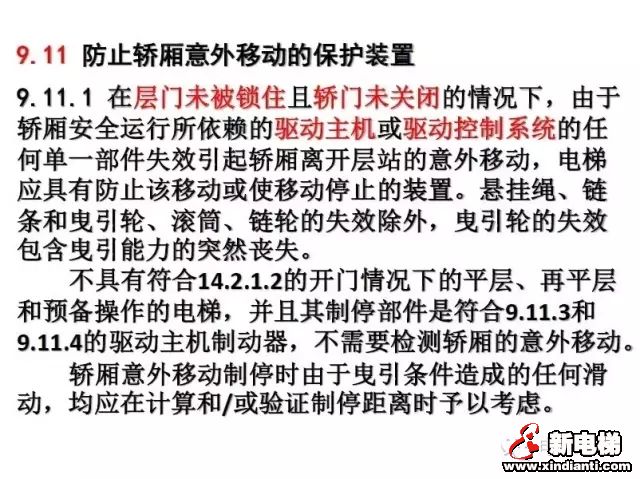 9.11 防止轿厢意外移动的保护装置

9.11.1 在层门未被锁住且轿门未关闭的情况下，由于轿厢安全运行所依赖的驱动主机或驱动控制系统的任何单一部件失效引起轿厢离开层站的意外移动，电梯应具有防止该移动或使移动停止的装置。悬挂绳、链条和曳引轮、滚筒、链轮的失效除外，曳引轮的失效包含曳引能力的突然丧失。

不具有符合14.2.1.2的开门情况下的平层、再平层和预备操作的电梯，并且其制停部件是符合9.11.3和9.11.4的驱动主机制动器，不需要检测轿厢的意外移动。

轿厢意外移动制停时由于曳引条件造成的任何滑动，均应在计算和/或验证制停距离时予以考虑。

新电梯
www.xindianti.com